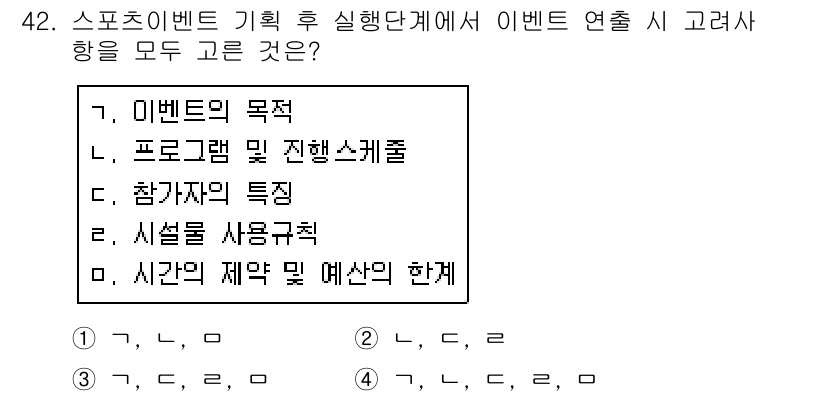 42. 스포츠이벤트 기획 후 실행단계에서 이벤트 연출 시 고려사항을 모두 고른 것은?

ㄱ. 이벤트의 목적
ㄴ. 프로그램 및 진행스케줄
ㄷ. 참가자의 특징
ㄹ. 시설물 사용규칙
ㅁ. 시간의 제약 및 예산의 한계

① ㄱ, ㄴ, ㅁ
② ㄴ, ㄷ, ㄹ
③ ㄱ, ㄷ, ㄹ, ㅁ
④ ㄱ, ㄴ, ㄷ, ㄹ, ㅁ